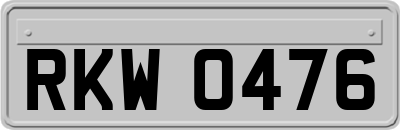 RKW 0476